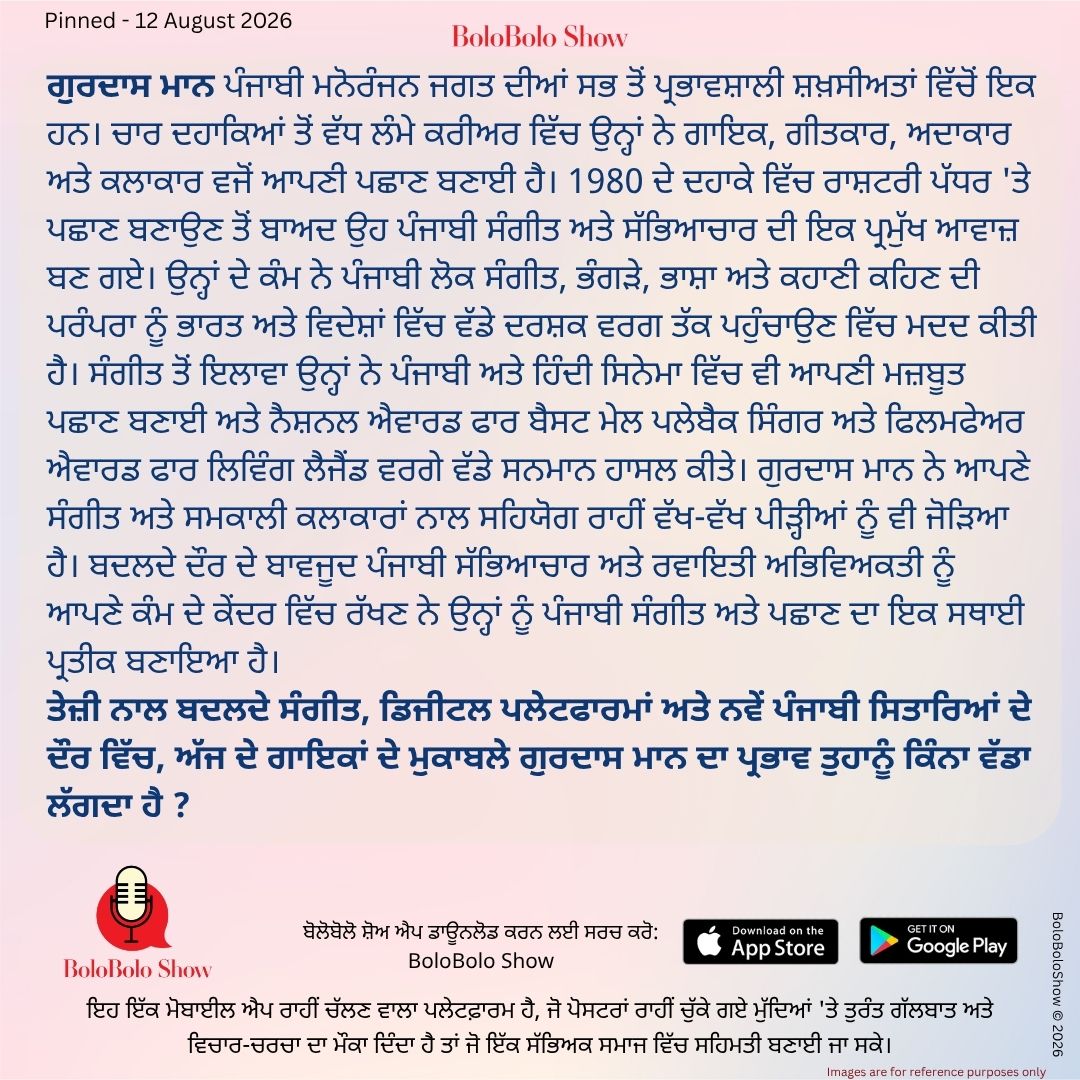 Pinned - 12 August 2026

BoloBolo Show

ਗੁਰਦਾਸ ਮਾਨ ਪੰਜਾਬੀ ਮਨੋਰੰਜਨ ਜਗਤ ਦੀਆਂ ਸਭ ਤੋਂ ਪ੍ਰਭਾਵਸ਼ਾਲੀ ਸ਼ਖ਼ਸੀਅਤਾਂ ਵਿੱਚੋਂ ਇਕ ਹਨ। ਚਾਰ ਦਹਾਕਿਆਂ ਤੋਂ ਵੱਧ ਲੰਮੇ ਕਰੀਅਰ ਵਿੱਚ ਉਨ੍ਹਾਂ ਨੇ ਗਾਇਕ, ਗੀਤਕਾਰ, ਅਦਾਕਾਰ ਅਤੇ ਕਲਾਕਾਰ ਵਜੋਂ ਆਪਣੀ ਪਛਾਣ ਬਣਾਈ ਹੈ। 1980 ਦੇ ਦਹਾਕੇ ਵਿੱਚ ਰਾਸ਼ਟਰੀ ਪੱਧਰ 'ਤੇ ਪਛਾਣ ਬਣਾਉਣ ਤੋਂ ਬਾਅਦ ਉਹ ਪੰਜਾਬੀ ਸੰਗੀਤ ਅਤੇ ਸੱਭਿਆਚਾਰ ਦੀ ਇਕ ਪ੍ਰਮੁੱਖ ਆਵਾਜ਼ ਬਣ ਗਏ। ਉਨ੍ਹਾਂ ਦੇ ਕੰਮ ਨੇ ਪੰਜਾਬੀ ਲੋਕ ਸੰਗੀਤ, ਭੰਗੜੇ, ਭਾਸ਼ਾ ਅਤੇ ਕਹਾਣੀ ਕਹਿਣ ਦੀ ਪਰੰਪਰਾ ਨੂੰ ਭਾਰਤ ਅਤੇ ਵਿਦੇਸ਼ਾਂ ਵਿੱਚ ਵੱਡੇ ਦਰਸ਼ਕ ਵਰਗ ਤੱਕ ਪਹੁੰਚਾਉਣ ਵਿੱਚ ਮਦਦ ਕੀਤੀ ਹੈ। ਸੰਗੀਤ ਤੋਂ ਇਲਾਵਾ ਉਨ੍ਹਾਂ ਨੇ ਪੰਜਾਬੀ ਅਤੇ ਹਿੰਦੀ ਸਿਨੇਮਾ ਵਿੱਚ ਵੀ ਆਪਣੀ ਮਜ਼ਬੂਤ ਪਛਾਣ ਬਣਾਈ ਅਤੇ ਨੈਸ਼ਨਲ ਐਵਾਰਡ ਫਾਰ ਬੈਸਟ ਮੇਲ ਪਲੇਬੈਕ ਸਿੰਗਰ ਅਤੇ ਫਿਲਮਫੇਅਰ ਐਵਾਰਡ ਫਾਰ ਲਿਵਿੰਗ ਲੈਜੈਂਡ ਵਰਗੇ ਵੱਡੇ ਸਨਮਾਨ ਹਾਸਲ ਕੀਤੇ। ਗੁਰਦਾਸ ਮਾਨ ਨੇ ਆਪਣੇ ਸੰਗੀਤ ਅਤੇ ਸਮਕਾਲੀ ਕਲਾਕਾਰਾਂ ਨਾਲ ਸਹਿਯੋਗ ਰਾਹੀਂ ਵੱਖ-ਵੱਖ ਪੀੜ੍ਹੀਆਂ ਨੂੰ ਵੀ ਜੋੜਿਆ ਹੈ। ਬਦਲਦੇ ਦੌਰ ਦੇ ਬਾਵਜੂਦ ਪੰਜਾਬੀ ਸੱਭਿਆਚਾਰ ਅਤੇ ਰਵਾਇਤੀ ਅਭਿਵਿਅਕਤੀ ਨੂੰ ਆਪਣੇ ਕੰਮ ਦੇ ਕੇਂਦਰ ਵਿੱਚ ਰੱਖਣ ਨੇ ਉਨ੍ਹਾਂ ਨੂੰ ਪੰਜਾਬੀ ਸੰਗੀਤ ਅਤੇ ਪਛਾਣ ਦਾ ਇਕ ਸਥਾਈ ਪ੍ਰਤੀਕ ਬਣਾਇਆ ਹੈ।

ਤੇਜ਼ੀ ਨਾਲ ਬਦਲਦੇ ਸੰਗੀਤ, ਡਿਜੀਟਲ ਪਲੇਟਫਾਰਮਾਂ ਅਤੇ ਨਵੇਂ ਪੰਜਾਬੀ ਸਿਤਾਰਿਆਂ ਦੇ ਦੌਰ ਵਿੱਚ, ਅੱਜ ਦੇ ਗਾਇਕਾਂ ਦੇ ਮੁਕਾਬਲੇ ਗੁਰਦਾਸ ਮਾਨ ਦਾ ਪ੍ਰਭਾਵ ਤੁਹਾਨੂੰ ਕਿੰਨਾ ਵੱਡਾ ਲੱਗਦਾ ਹੈ ?

BoloBolo Show

ਬੋਲੋਬੋਲੋ ਸ਼ੋਅ ਐਪ ਡਾਊਨਲੋਡ ਕਰਨ ਲਈ ਸਰਚ ਕਰੋ:
BoloBolo Show

Download on the App Store

GET IT ON Google Play

BoloBoloShow © 2026

ਇਹ ਇੱਕ ਮੋਬਾਈਲ ਐਪ ਰਾਹੀਂ ਚੱਲਣ ਵਾਲਾ ਪਲੇਟਫਾਰਮ ਹੈ, ਜੋ ਪੋਸਟਰਾਂ ਰਾਹੀਂ ਚੁੱਕੇ ਗਏ ਮੁੱਦਿਆਂ 'ਤੇ ਤੁਰੰਤ ਗੱਲਬਾਤ ਅਤੇ ਵਿਚਾਰ-ਚਰਚਾ ਦਾ ਮੌਕਾ ਦਿੰਦਾ ਹੈ ਤਾਂ ਜੋ ਇੱਕ ਸੱਭਿਅਕ ਸਮਾਜ ਵਿੱਚ ਸਹਿਮਤੀ ਬਣਾਈ ਜਾ ਸਕੇ।

Images are for reference purposes only